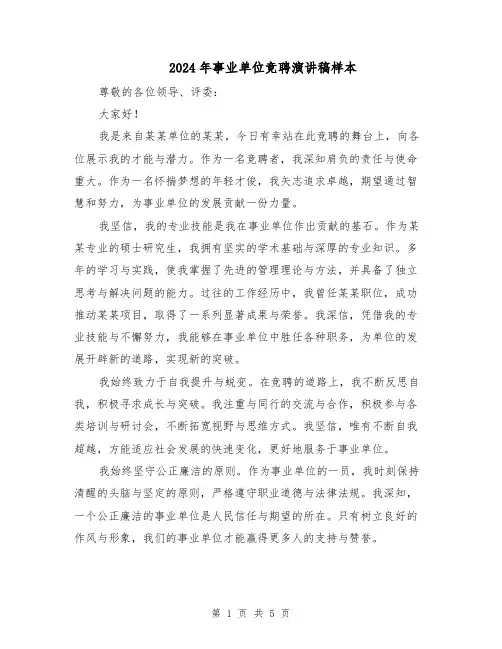 2024年事业单位竞聘演讲稿样本

尊敬的各位领导、评委：

大家好！

我是来自某某单位的某某，今日有幸站在此竞聘的舞台上，向各位展示我的才能与潜力。作为一名竞聘者，我深知肩负的责任与使命重大。作为一名怀揣梦想的年轻才俊，我矢志追求卓越，期望通过智慧和努力，为事业单位的发展贡献一份力量。

我坚信，我的专业技能是我在事业单位作出贡献的基石。作为某某专业的硕士研究生，我拥有坚实的学术基础与深厚的专业知识。多年的学习与实践，使我掌握了先进的管理理论与方法，并具备了独立思考与解决问题的能力。过往的工作经历中，我曾任某某职位，成功推动某某项目，取得了一系列显著成果与荣誉。我深信，凭借我的专业技能与不懈努力，我能够在事业单位中胜任各种职务，为单位的发展开辟新的道路，实现新的突破。

我始终致力于自我提升与蜕变。在竞聘的道路上，我不断反思自我，积极寻求成长与突破。我注重与同行的交流与合作，积极参与各类培训与研讨会，不断拓宽视野与思维方式。我坚信，唯有不断自我超越，方能适应社会发展的快速变化，更好地服务于事业单位。

我始终坚守公正廉洁的原则。作为事业单位的一员，我时刻保持清醒的头脑与坚定的原则，严格遵守职业道德与法律法规。我深知，一个公正廉洁的事业单位是人民信任与期望的所在。只有树立良好的作风与形象，我们的事业单位才能赢得更多人的支持与赞誉。

第 1 页 共 5 页